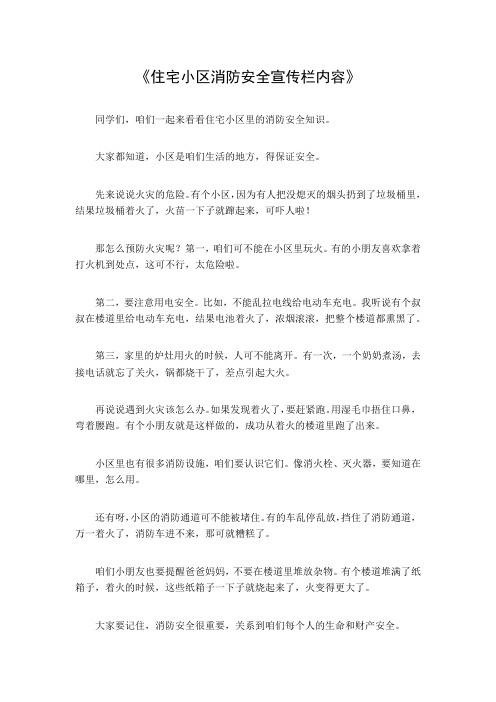 《住宅小区消防安全宣传栏内容》

同学们，咱们一起来看看住宅小区里的消防安全知识。

大家都知道，小区是咱们生活的地方，得保证安全。

先来说说火灾的危险。有个小区，因为有人把没熄灭的烟头扔到了垃圾桶里，结果垃圾桶着火了，火苗一下子就蹿起来，可吓人啦！

那怎么预防火灾呢？第一，咱们可不能在小区里玩火。有的小朋友喜欢拿着打火机到处点，这可不行，太危险啦。

第二，要注意用电安全。比如，不能乱拉电线给电动车充电。我听说有个叔叔在楼道里给电动车充电，结果电池着火了，浓烟滚滚，把整个楼道都熏黑了。

第三，家里的炉灶用火的时候，人可不能离开。有一次，一个奶奶煮汤，去接电话就忘了关火，锅都烧干了，差点引起大火。

再说说遇到火灾该怎么办。如果发现着火了，要赶紧跑。用湿毛巾捂住口鼻，弯着腰跑。有个小朋友就是这样做的，成功从着火的楼道里跑了出来。

小区里也有很多消防设施，咱们要认识它们。像消火栓、灭火器，要知道在哪里，怎么用。

还有呀，小区的消防通道可不能被堵住。有的车乱停乱放，挡住了消防通道，万一着火了，消防车进不来，那可就糟糕了。

咱们小朋友也要提醒爸爸妈妈，不要在楼道里堆放杂物。有个楼道堆满了纸箱子，着火的时候，这些纸箱子一下子就烧起来了，火变得更大了。

大家要记住，消防安全很重要，关系到咱们每个人的生命和财产安全。